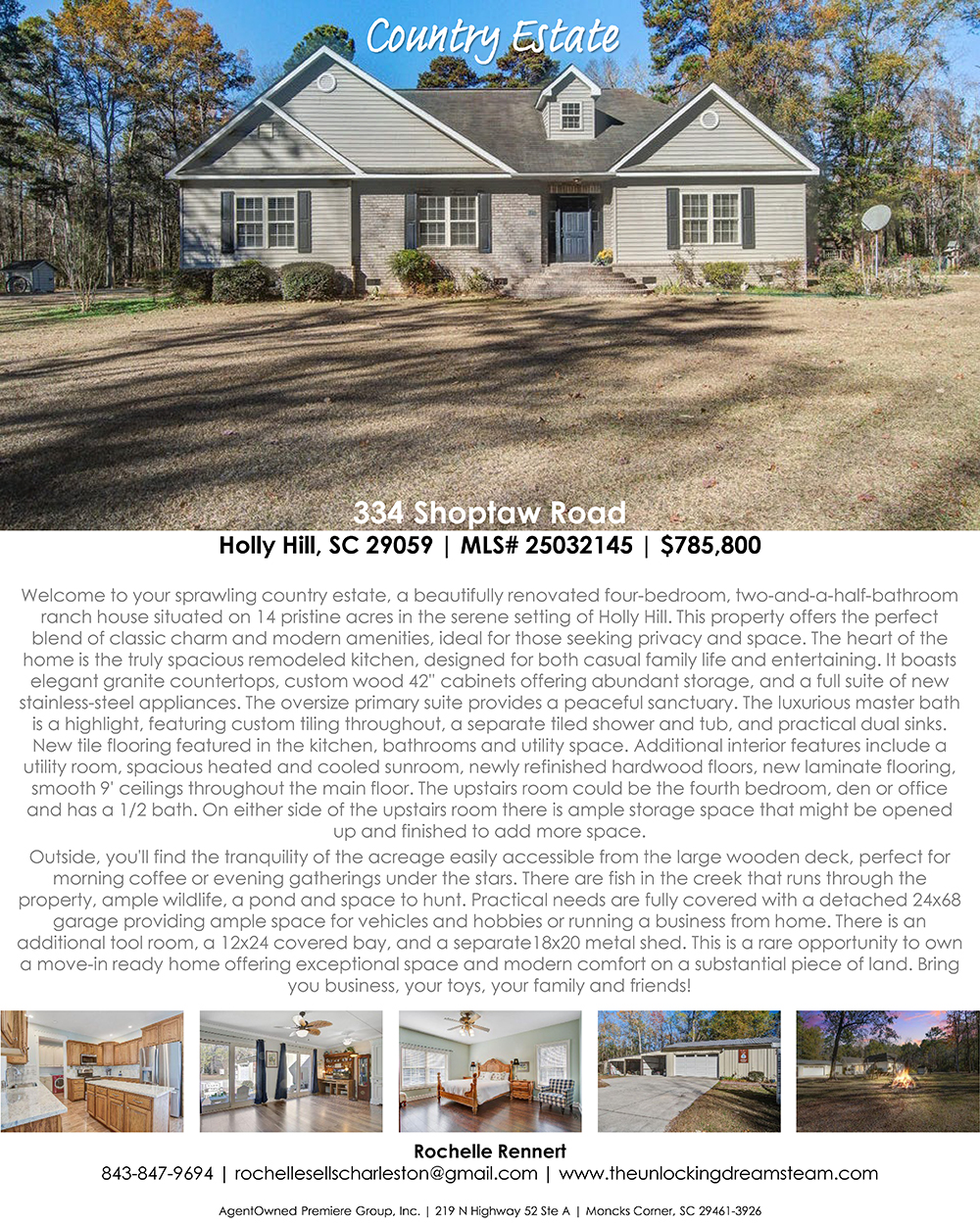 Country Estate

334 Shoptaw Road
Holly Hill, SC 29059 | MLS# 25032145 | $785,800

Welcome to your sprawling country estate, a beautifully renovated four-bedroom, two-and-a-half-bathroom ranch house situated on 14 pristine acres in the serene setting of Holly Hill. This property offers the perfect blend of classic charm and modern amenities, ideal for those seeking privacy and space. The heart of the home is the truly spacious remodeled kitchen, designed for both casual family life and entertaining. It boasts elegant granite countertops, custom wood 42" cabinets offering abundant storage, and a full suite of new stainless-steel appliances. The oversize primary suite provides a peaceful sanctuary. The luxurious master bath is a highlight, featuring custom tiling throughout, a separate tiled shower and tub, and practical dual sinks. New tile flooring featured in the kitchen, bathrooms and utility space. Additional interior features include a utility room, spacious heated and cooled sunroom, newly refinished hardwood floors, new laminate flooring, smooth 9' ceilings throughout the main floor. The upstairs room could be the fourth bedroom, den or office and has a 1/2 bath. On either side of the upstairs room there is ample storage space that might be opened up and finished to add more space.

Outside, you'll find the tranquility of the acreage easily accessible from the large wooden deck, perfect for morning coffee or evening gatherings under the stars. There are fish in the creek that runs through the property, ample wildlife, a pond and space to hunt. Practical needs are fully covered with a detached 24x68 garage providing ample space for vehicles and hobbies or running a business from home. There is an additional tool room, a 12x24 covered bay, and a separate18x20 metal shed. This is a rare opportunity to own a move-in ready home offering exceptional space and modern comfort on a substantial piece of land. Bring you business, your toys, your family and friends!

Rochelle Rennert
843-847-9694 | rochellesellscharleston@gmail.com | www.theunlockingdreamsteam.com

AgentOwned Premiere Group, Inc. | 219 N Highway 52 Ste A | Moncks Corner, SC 29461-3926